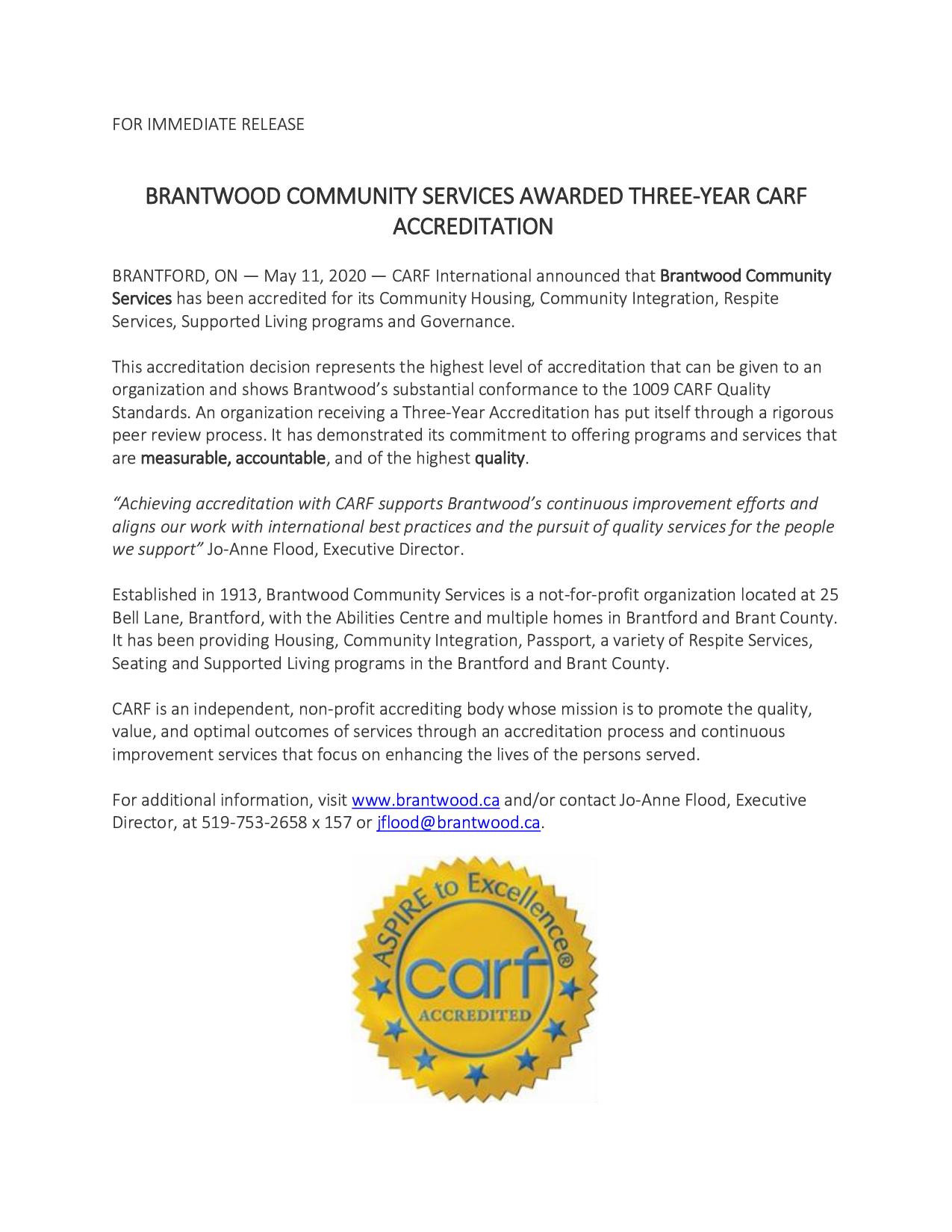 FOR IMMEDIATE RELEASE

BRANTWOOD COMMUNITY SERVICES AWARDED THREE-YEAR CARF ACCREDITATION

BRANTFORD, ON — May 11, 2020 — CARF International announced that Brantwood Community Services has been accredited for its Community Housing, Community Integration, Respite Services, Supported Living programs and Governance.

This accreditation decision represents the highest level of accreditation that can be given to an organization and shows Brantwood's substantial conformance to the 1009 CARF Quality Standards. An organization receiving a Three-Year Accreditation has put itself through a rigorous peer review process. It has demonstrated its commitment to offering programs and services that are measurable, accountable, and of the highest quality.

"Achieving accreditation with CARF supports Brantwood's continuous improvement efforts and aligns our work with international best practices and the pursuit of quality services for the people we support" Jo-Anne Flood, Executive Director.

Established in 1913, Brantwood Community Services is a not-for-profit organization located at 25 Bell Lane, Brantford, with the Abilities Centre and multiple homes in Brantford and Brant County. It has been providing Housing, Community Integration, Passport, a variety of Respite Services, Seating and Supported Living programs in the Brantford and Brant County.

CARF is an independent, non-profit accrediting body whose mission is to promote the quality, value, and optimal outcomes of services through an accreditation process and continuous improvement services that focus on enhancing the lives of the persons served.

For additional information, visit www.brantwood.ca and/or contact Jo-Anne Flood, Executive Director, at 519-753-2658 x 157 or jflood@brantwood.ca.

ASPIRE to Excellence®
carf
ACCREDITED